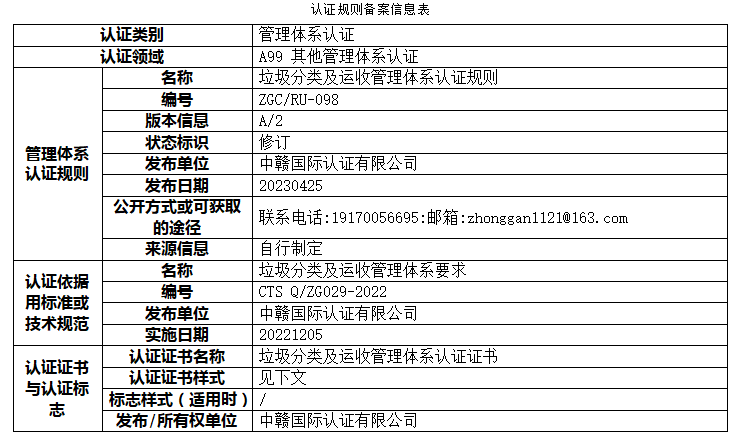 认证规则备案信息表

| 认证类别 | | 管理体系认证 |
|---|---|---|
| 认证领域 | | A99 其他管理体系认证 |
| 管理体系认证规则 | 名称 | 垃圾分类及运收管理体系认证规则 |
| | 编号 | ZGC/RU-098 |
| | 版本信息 | A/2 |
| | 状态标识 | 修订 |
| | 发布单位 | 中赣国际认证有限公司 |
| | 发布日期 | 20230425 |
| | 公开方式或可获取的途径 | 联系电话:19170056695:邮箱:zhonggan1121@163.com |
| | 来源信息 | 自行制定 |
| 认证依据用标准或技术规范 | 名称 | 垃圾分类及运收管理体系要求 |
| | 编号 | CTS Q/ZG029-2022 |
| | 发布单位 | 中赣国际认证有限公司 |
| | 实施日期 | 20221205 |
| 认证证书与认证标志 | 认证证书名称 | 垃圾分类及运收管理体系认证证书 |
| | 认证证书样式 | 见下文 |
| | 标志样式（适用时） | / |
| | 发布/所有权单位 | 中赣国际认证有限公司 |